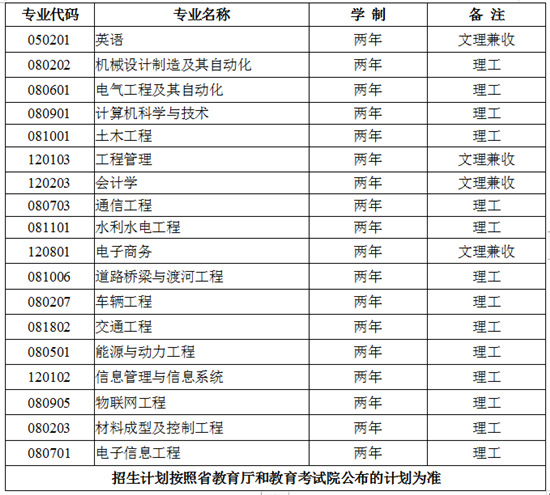 | 专业代码 | 专业名称 | 学 制 | 备 注 |
|---|---|---|---|
| 050201 | 英语 | 两年 | 文理兼收 |
| 080202 | 机械设计制造及其自动化 | 两年 | 理工 |
| 080601 | 电气工程及其自动化 | 两年 | 理工 |
| 080901 | 计算机科学与技术 | 两年 | 理工 |
| 081001 | 土木工程 | 两年 | 理工 |
| 120103 | 工程管理 | 两年 | 文理兼收 |
| 120203 | 会计学 | 两年 | 文理兼收 |
| 080703 | 通信工程 | 两年 | 理工 |
| 081101 | 水利水电工程 | 两年 | 理工 |
| 120801 | 电子商务 | 两年 | 文理兼收 |
| 081006 | 道路桥梁与渡河工程 | 两年 | 理工 |
| 080207 | 车辆工程 | 两年 | 理工 |
| 081802 | 交通工程 | 两年 | 理工 |
| 080501 | 能源与动力工程 | 两年 | 理工 |
| 120102 | 信息管理与信息系统 | 两年 | 理工 |
| 080905 | 物联网工程 | 两年 | 理工 |
| 080203 | 材料成型及控制工程 | 两年 | 理工 |
| 080701 | 电子信息工程 | 两年 | 理工 |
| 招生计划按照省教育厅和教育考试院公布的计划为准 | | | |